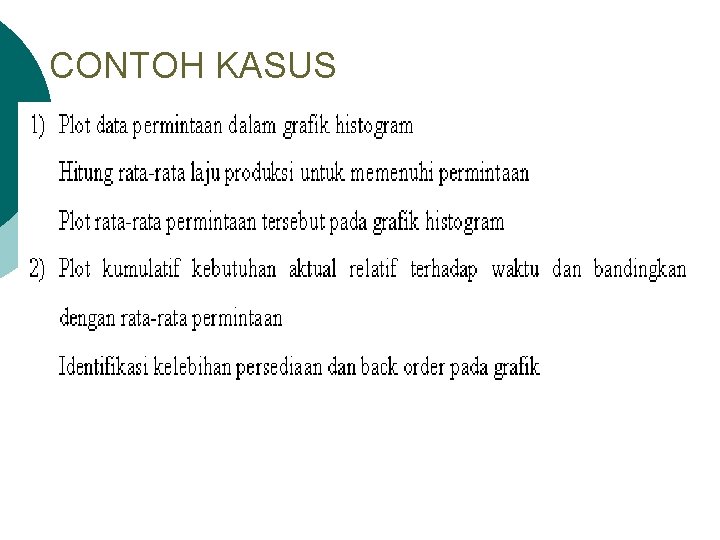 CONTOH KASUS

1) Plot data permintaan dalam grafik histogram

Hitung rata-rata laju produksi untuk memenuhi permintaan

Plot rata-rata permintaan tersebut pada grafik histogram

2) Plot kumulatif kebutuhan aktual relatif terhadap waktu dan bandingkan dengan rata-rata permintaan

Identifikasi kelebihan persediaan dan back order pada grafik